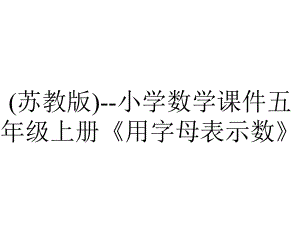 (苏教版)--小学数学课件五年级上册《用字母表示数》